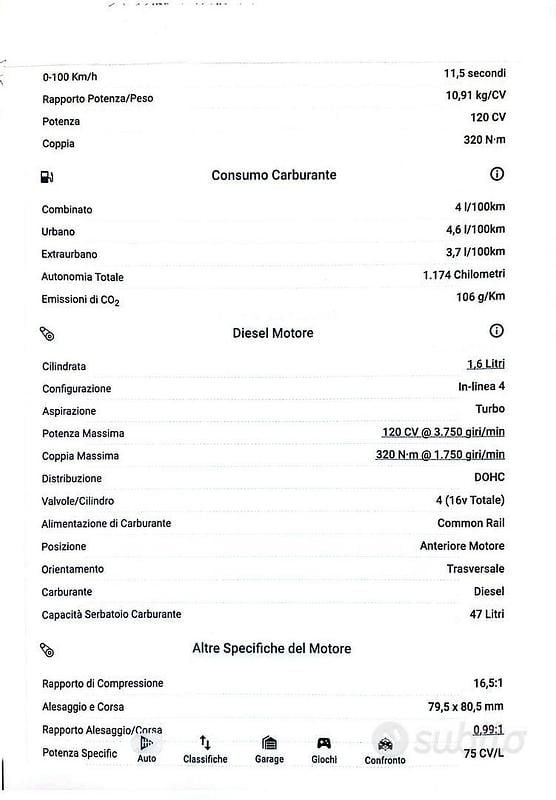 | | |
|---|---|
| 0-100 Km/h | 11,5 secondi |
| Rapporto Potenza/Peso | 10,91 kg/CV |
| Potenza | 120 CV |
| Coppia | 320 N·m |

Consumo Carburante

| | |
|---|---|
| Combinato | 4 l/100km |
| Urbano | 4,6 l/100km |
| Extraurbano | 3,7 l/100km |
| Autonomia Totale | 1.174 Chilometri |
| Emissioni di $CO_2$ | 106 g/Km |

Diesel Motore

| | |
|---|---|
| Cilindrata | 1,6 Litri |
| Configurazione | In-linea 4 |
| Aspirazione | Turbo |
| Potenza Massima | 120 CV @ 3.750 giri/min |
| Coppia Massima | 320 N·m @ 1.750 giri/min |
| Distribuzione | DOHC |
| Valvole/Cilindro | 4 (16v Totale) |
| Alimentazione di Carburante | Common Rail |
| Posizione | Anteriore Motore |
| Orientamento | Trasversale |
| Carburante | Diesel |
| Capacità Serbatoio Carburante | 47 Litri |

Altre Specifiche del Motore

| | |
|---|---|
| Rapporto di Compressione | 16,5:1 |
| Alesaggio e Corsa | 79,5 x 80,5 mm |
| Rapporto Alesaggio/Corsa | 0,99:1 |
| Potenza Specific | 75 CV/L |

Auto Classifiche Garage Giochi Confronto

subito